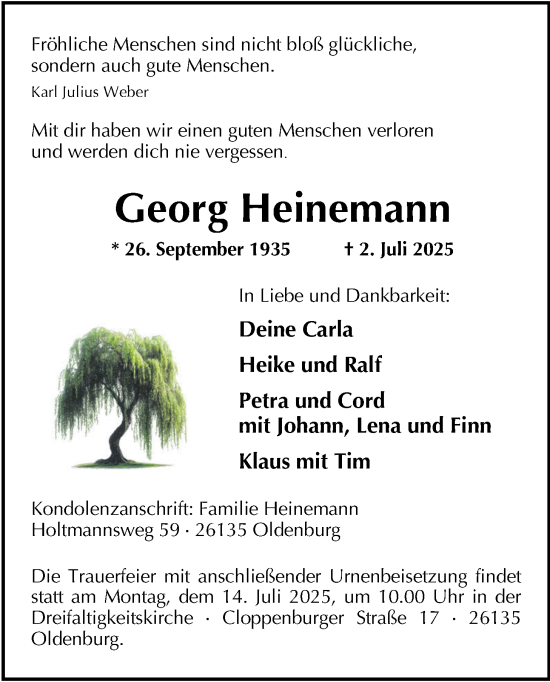 Fröhliche Menschen sind nicht bloß glückliche, sondern auch gute Menschen.
Karl Julius Weber

Mit dir haben wir einen guten Menschen verloren und werden dich nie vergessen.

Georg Heinemann

* 26. September 1935 † 2. Juli 2025

In Liebe und Dankbarkeit:

Deine Carla

Heike und Ralf

Petra und Cord
mit Johann, Lena und Finn

Klaus mit Tim

Kondolenzanschrift: Familie Heinemann
Holtmannsweg 59 · 26135 Oldenburg

Die Trauerfeier mit anschließender Urnenbeisetzung findet statt am Montag, dem 14. Juli 2025, um 10.00 Uhr in der Dreifaltigkeitskirche · Cloppenburger Straße 17 · 26135 Oldenburg.